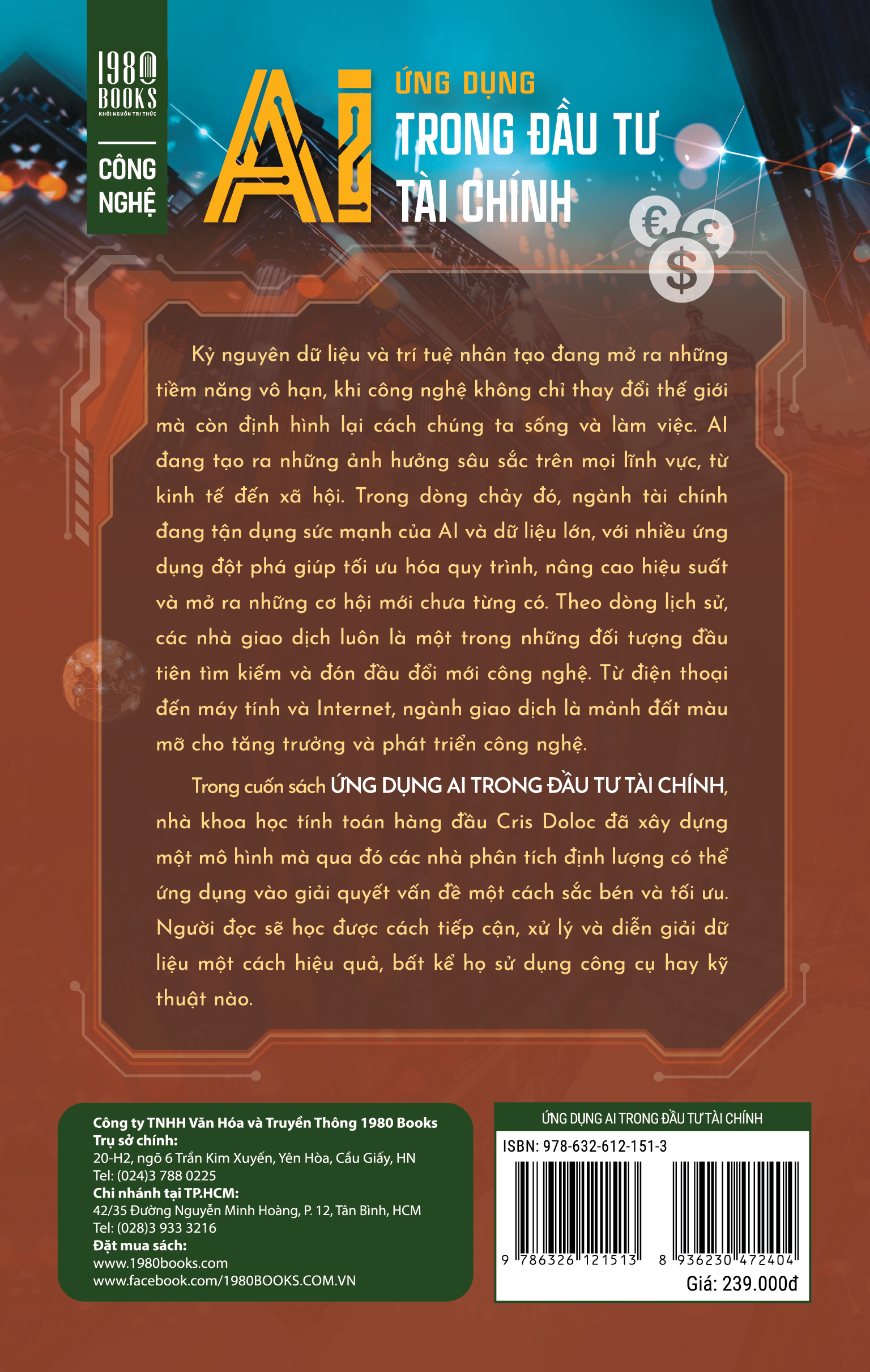 1980 BOOKS
KHƠI NGUỒN TRI THỨC

CÔNG NGHỆ

AI

ỨNG DỤNG
TRONG ĐẦU TƯ
TÀI CHÍNH

€ £ $

Kỷ nguyên dữ liệu và trí tuệ nhân tạo đang mở ra những tiềm năng vô hạn, khi công nghệ không chỉ thay đổi thế giới mà còn định hình lại cách chúng ta sống và làm việc. AI đang tạo ra những ảnh hưởng sâu sắc trên mọi lĩnh vực, từ kinh tế đến xã hội. Trong dòng chảy đó, ngành tài chính đang tận dụng sức mạnh của AI và dữ liệu lớn, với nhiều ứng dụng đột phá giúp tối ưu hóa quy trình, nâng cao hiệu suất và mở ra những cơ hội mới chưa từng có. Theo dòng lịch sử, các nhà giao dịch luôn là một trong những đối tượng đầu tiên tìm kiếm và đón đầu đổi mới công nghệ. Từ điện thoại đến máy tính và Internet, ngành giao dịch là mảnh đất màu mỡ cho tăng trưởng và phát triển công nghệ.

Trong cuốn sách ỨNG DỤNG AI TRONG ĐẦU TƯ TÀI CHÍNH, nhà khoa học tính toán hàng đầu Cris Doloc đã xây dựng một mô hình mà qua đó các nhà phân tích định lượng có thể ứng dụng vào giải quyết vấn đề một cách sắc bén và tối ưu. Người đọc sẽ học được cách tiếp cận, xử lý và diễn giải dữ liệu một cách hiệu quả, bất kể họ sử dụng công cụ hay kỹ thuật nào.

Công ty TNHH Văn Hóa và Truyền Thông 1980 Books
Trụ sở chính:
20-H2, ngõ 6 Trần Kim Xuyến, Yên Hòa, Cầu Giấy, HN
Tel: (024)3 788 0225
Chi nhánh tại TP.HCM:
42/35 Đường Nguyễn Minh Hoàng, P. 12, Tân Bình, HCM
Tel: (028)3 933 3216
Đặt mua sách:
www.1980books.com
www.facebook.com/1980BOOKS.COM.VN

ỨNG DỤNG AI TRONG ĐẦU TƯ TÀI CHÍNH
ISBN: 978-632-612-151-3
9 786326 121513
8 936230 472404
Giá: 239.000đ